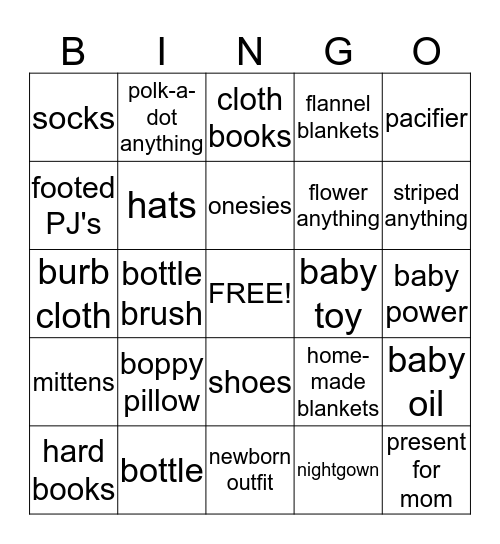 | B | I | N | G | O |
|---|---|---|---|---|
| socks | polk-a-dot anything | cloth books | flannel blankets | pacifier |
| footed PJ's | hats | onesies | flower anything | striped anything |
| burb cloth | bottle brush | FREE! | baby toy | baby power |
| mittens | boppy pillow | shoes | home-made blankets | baby oil |
| hard books | bottle | newborn outfit | nightgown | present for mom |